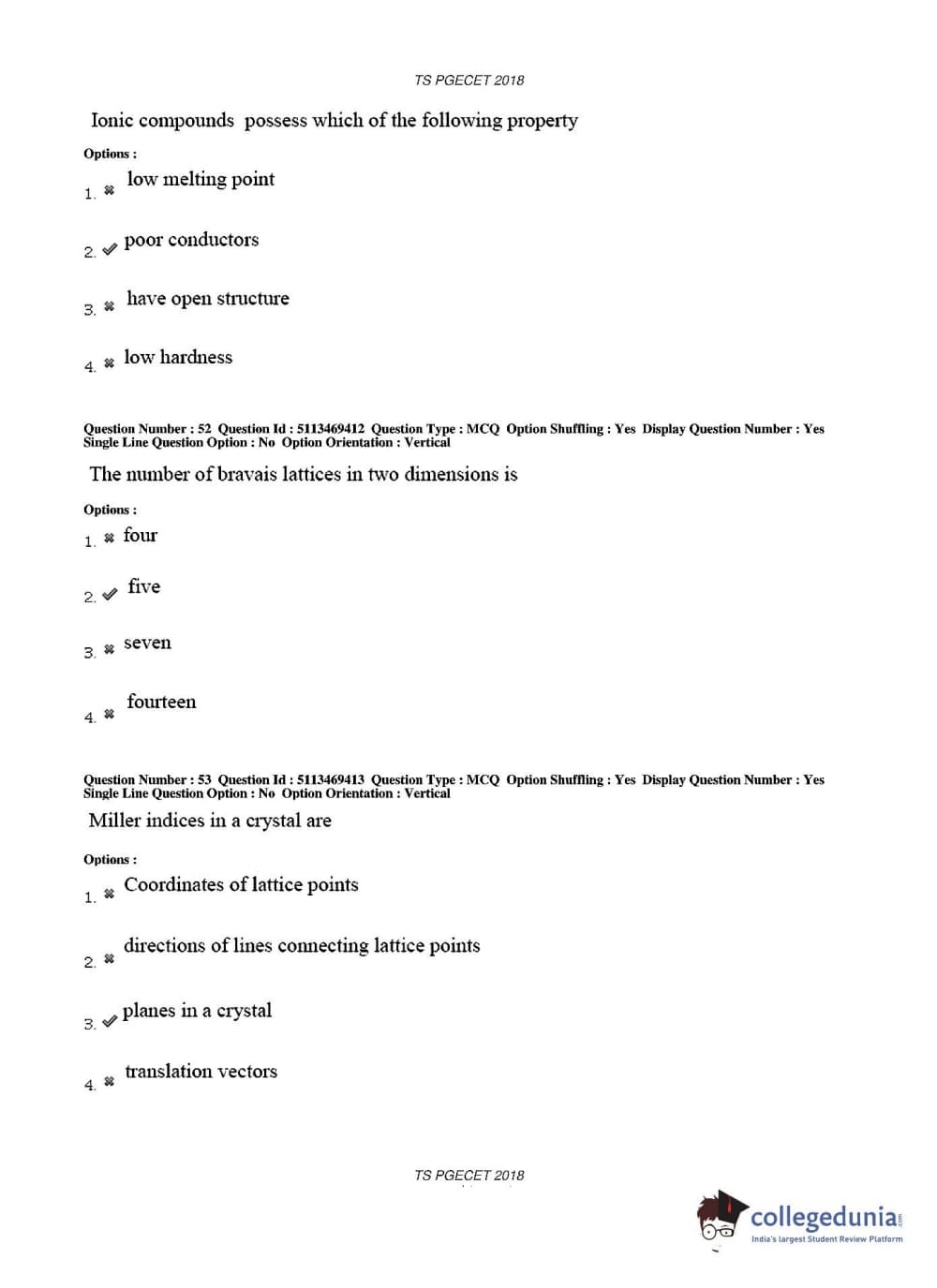 TS PGECET 2018

Ionic compounds possess which of the following property

Options :

1. low melting point

2. poor conductors

3. have open structure

4. low hardness

Question Number : 52 Question Id : 5113469412 Question Type : MCQ Option Shuffling : Yes Display Question Number : Yes
Single Line Question Option : No Option Orientation : Vertical

The number of bravais lattices in two dimensions is

Options :

1. four

2. five

3. seven

4. fourteen

Question Number : 53 Question Id : 5113469413 Question Type : MCQ Option Shuffling : Yes Display Question Number : Yes
Single Line Question Option : No Option Orientation : Vertical

Miller indices in a crystal are

Options :

1. Coordinates of lattice points

2. directions of lines connecting lattice points

3. planes in a crystal

4. translation vectors

TS PGECET 2018

collegedunia.com
India's largest Student Review Platform